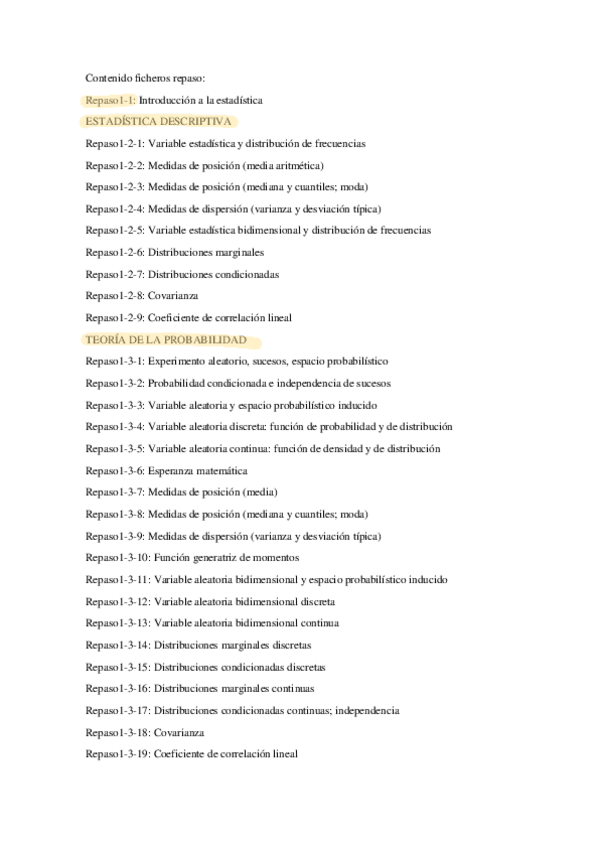 Contenido ficheros repaso:

Repaso1-1: Introducción a la estadística

ESTADÍSTICA DESCRIPTIVA

Repaso1-2-1: Variable estadística y distribución de frecuencias

Repaso1-2-2: Medidas de posición (media aritmética)

Repaso1-2-3: Medidas de posición (mediana y cuantiles; moda)

Repaso1-2-4: Medidas de dispersión (varianza y desviación típica)

Repaso1-2-5: Variable estadística bidimensional y distribución de frecuencias

Repaso1-2-6: Distribuciones marginales

Repaso1-2-7: Distribuciones condicionadas

Repaso1-2-8: Covarianza

Repaso1-2-9: Coeficiente de correlación lineal

TEORÍA DE LA PROBABILIDAD

Repaso1-3-1: Experimento aleatorio, sucesos, espacio probabilístico

Repaso1-3-2: Probabilidad condicionada e independencia de sucesos

Repaso1-3-3: Variable aleatoria y espacio probabilístico inducido

Repaso1-3-4: Variable aleatoria discreta: función de probabilidad y de distribución

Repaso1-3-5: Variable aleatoria continua: función de densidad y de distribución

Repaso1-3-6: Esperanza matemática

Repaso1-3-7: Medidas de posición (media)

Repaso1-3-8: Medidas de posición (mediana y cuantiles; moda)

Repaso1-3-9: Medidas de dispersión (varianza y desviación típica)

Repaso1-3-10: Función generatriz de momentos

Repaso1-3-11: Variable aleatoria bidimensional y espacio probabilístico inducido

Repaso1-3-12: Variable aleatoria bidimensional discreta

Repaso1-3-13: Variable aleatoria bidimensional continua

Repaso1-3-14: Distribuciones marginales discretas

Repaso1-3-15: Distribuciones condicionadas discretas

Repaso1-3-16: Distribuciones marginales continuas

Repaso1-3-17: Distribuciones condicionadas continuas; independencia

Repaso1-3-18: Covarianza

Repaso1-3-19: Coeficiente de correlación lineal